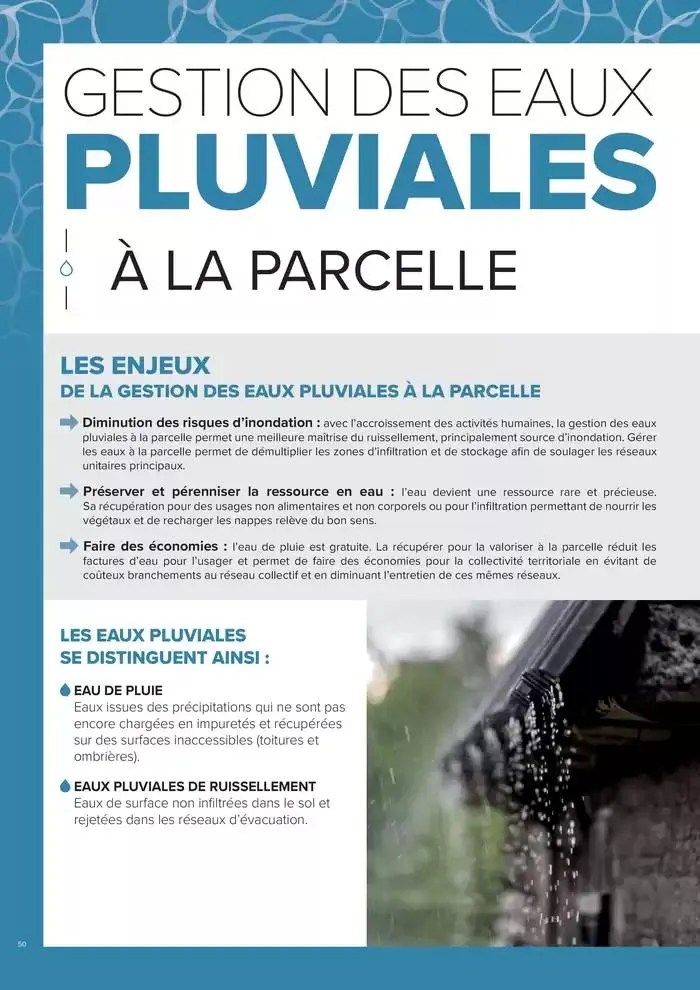 GESTION DES EAUX
PLUVIALES
À LA PARCELLE

LES ENJEUX
DE LA GESTION DES EAUX PLUVIALES À LA PARCELLE

Diminution des risques d'inondation : avec l'accroissement des activités humaines, la gestion des eaux pluviales à la parcelle permet une meilleure maîtrise du ruissellement, principalement source d'inondation. Gérer les eaux à la parcelle permet de démultiplier les zones d'infiltration et de stockage afin de soulager les réseaux unitaires principaux.

Préserver et pérenniser la ressource en eau : l'eau devient une ressource rare et précieuse. Sa récupération pour des usages non alimentaires et non corporels ou pour l'infiltration permettant de nourrir les végétaux et de recharger les nappes relève du bon sens.

Faire des économies : l'eau de pluie est gratuite. La récupérer pour la valoriser à la parcelle réduit les factures d'eau pour l'usager et permet de faire des économies pour la collectivité territoriale en évitant de coûteux branchements au réseau collectif et en diminuant l'entretien de ces mêmes réseaux.

LES EAUX PLUVIALES
SE DISTINGUENT AINSI :

EAU DE PLUIE
Eaux issues des précipitations qui ne sont pas encore chargées en impuretés et récupérées sur des surfaces inaccessibles (toitures et ombrières).

EAUX PLUVIALES DE RUISSELLEMENT
Eaux de surface non infiltrées dans le sol et rejetées dans les réseaux d'évacuation.

50